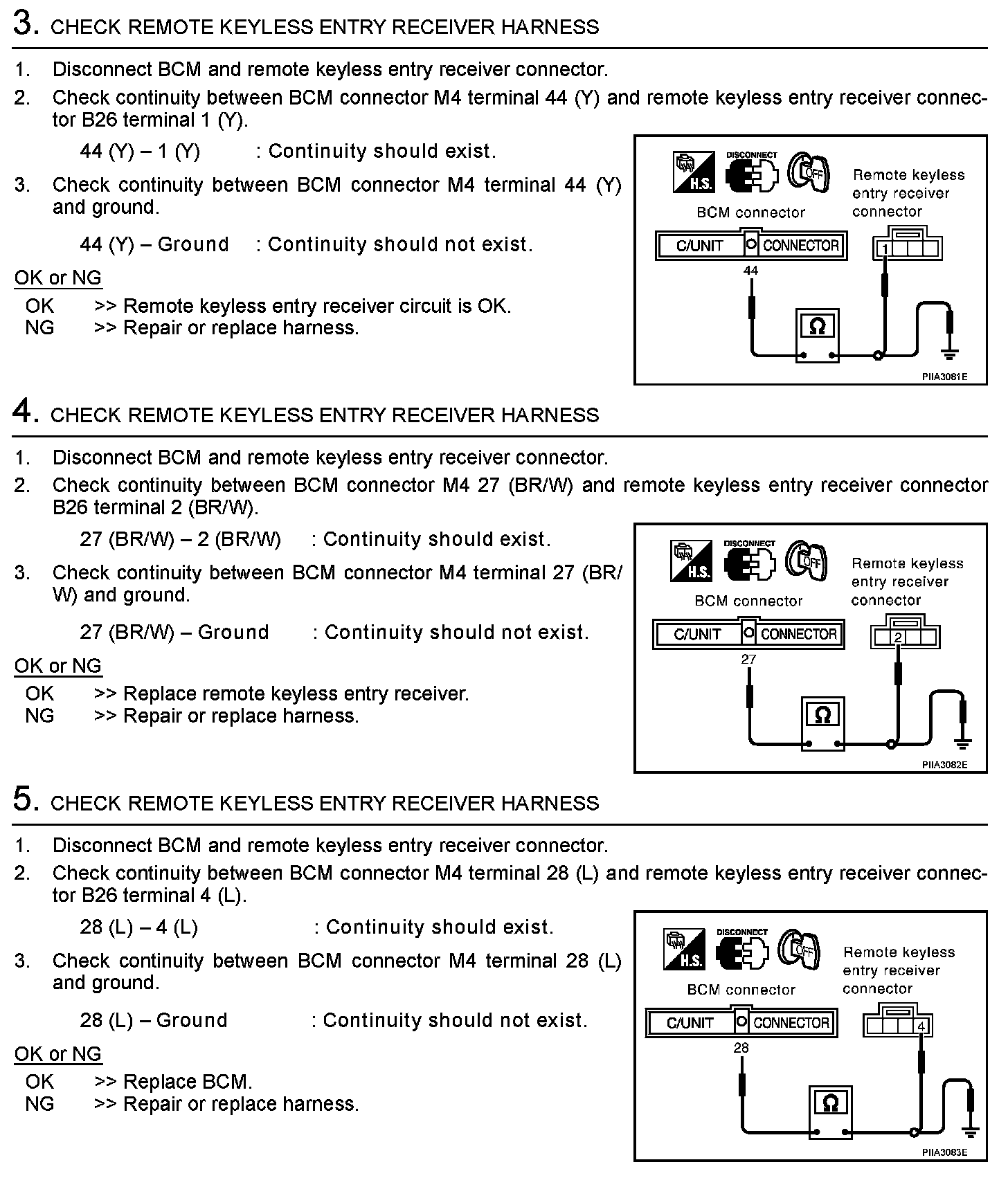 3. CHECK REMOTE KEYLESS ENTRY RECEIVER HARNESS

1. Disconnect BCM and remote keyless entry receiver connector.
2. Check continuity between BCM connector M4 terminal 44 (Y) and remote keyless entry receiver connector B26 terminal 1 (Y).

44 (Y) – 1 (Y) : Continuity should exist.

3. Check continuity between BCM connector M4 terminal 44 (Y) and ground.

44 (Y) – Ground : Continuity should not exist.

OK or NG
OK >> Remote keyless entry receiver circuit is OK.
NG >> Repair or replace harness.

H.S. DISCONNECT OFF
BCM connector
Remote keyless entry receiver connector
C/UNIT CONNECTOR
44
1
Ω
PIIA3081E

4. CHECK REMOTE KEYLESS ENTRY RECEIVER HARNESS

1. Disconnect BCM and remote keyless entry receiver connector.
2. Check continuity between BCM connector M4 27 (BR/W) and remote keyless entry receiver connector B26 terminal 2 (BR/W).

27 (BR/W) – 2 (BR/W) : Continuity should exist.

3. Check continuity between BCM connector M4 terminal 27 (BR/W) and ground.

27 (BR/W) – Ground : Continuity should not exist.

OK or NG
OK >> Replace remote keyless entry receiver.
NG >> Repair or replace harness.

H.S. DISCONNECT OFF
BCM connector
Remote keyless entry receiver connector
C/UNIT CONNECTOR
27
2
Ω
PIIA3082E

5. CHECK REMOTE KEYLESS ENTRY RECEIVER HARNESS

1. Disconnect BCM and remote keyless entry receiver connector.
2. Check continuity between BCM connector M4 terminal 28 (L) and remote keyless entry receiver connector B26 terminal 4 (L).

28 (L) – 4 (L) : Continuity should exist.

3. Check continuity between BCM connector M4 terminal 28 (L) and ground.

28 (L) – Ground : Continuity should not exist.

OK or NG
OK >> Replace BCM.
NG >> Repair or replace harness.

H.S. DISCONNECT OFF
BCM connector
Remote keyless entry receiver connector
C/UNIT CONNECTOR
28
4
Ω
PIIA3083E